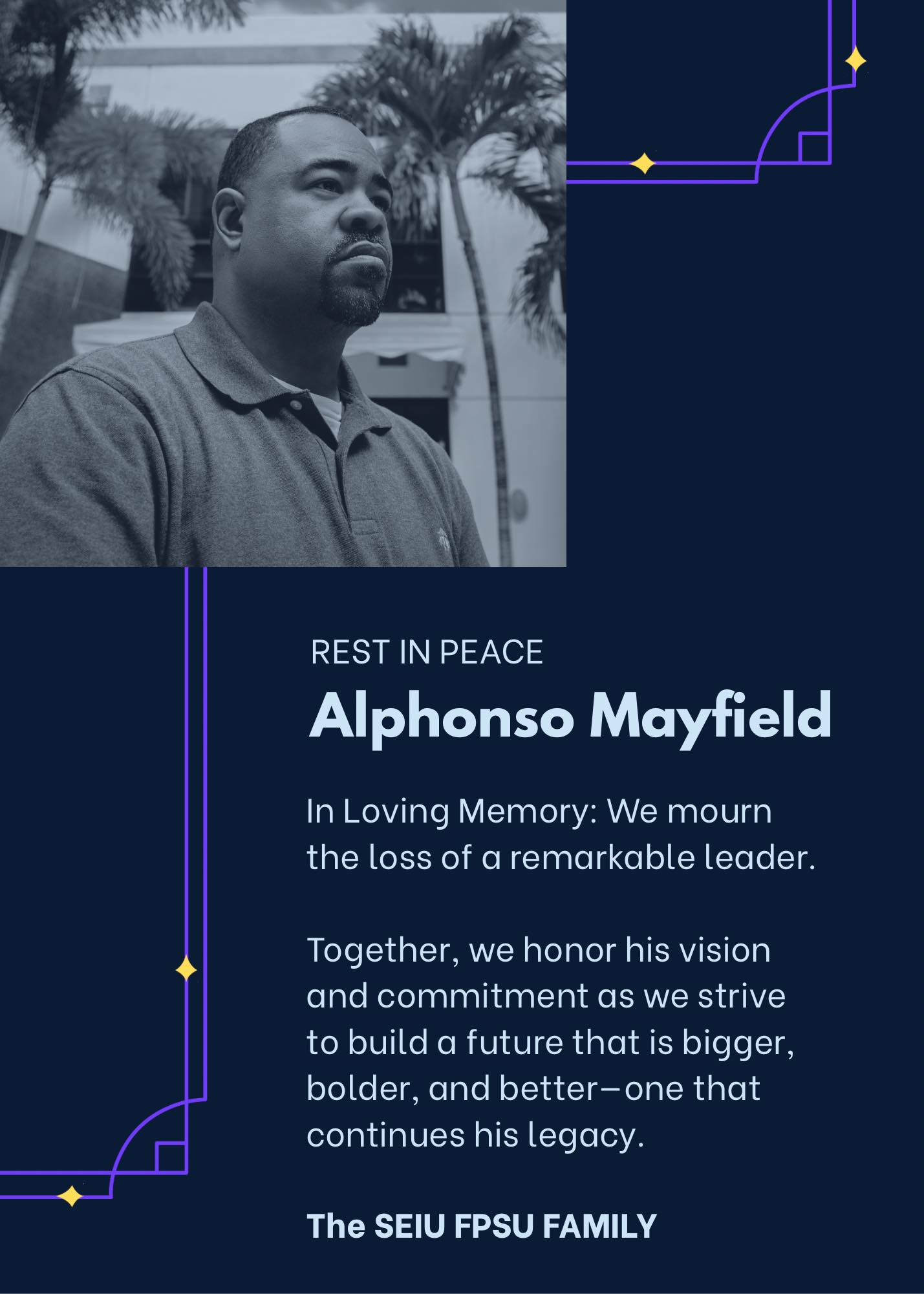 REST IN PEACE

Alphonso Mayfield

In Loving Memory: We mourn the loss of a remarkable leader.

Together, we honor his vision and commitment as we strive to build a future that is bigger, bolder, and better—one that continues his legacy.

The SEIU FPSU FAMILY